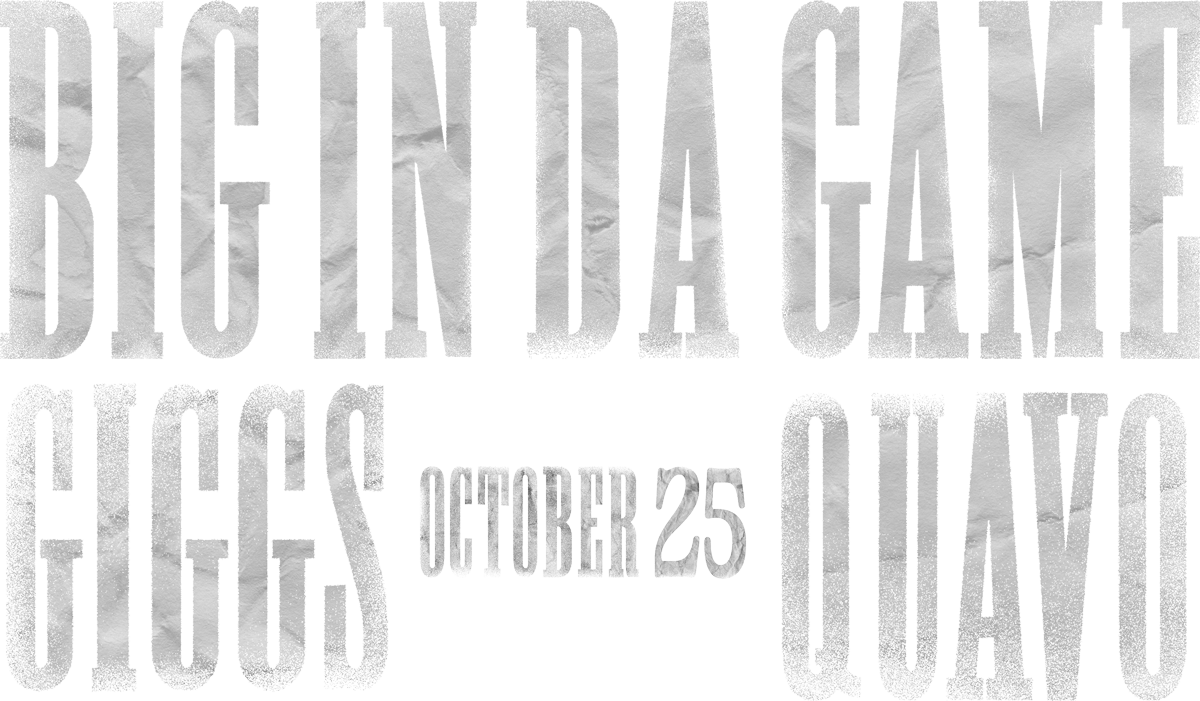 BIG IN DA GAME
GIGGS OCTOBER 25 QUAVO